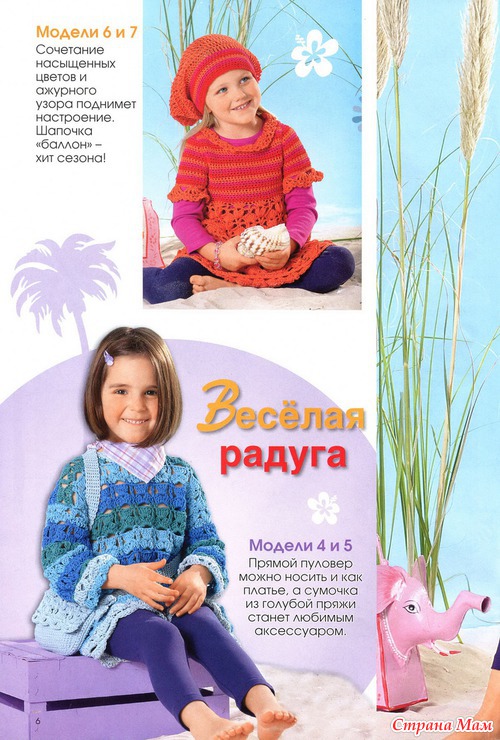 Модели 6 и 7
Сочетание насыщенных цветов и ажурного узора поднимет настроение. Шапочка «баллон» – хит сезона!

Весёлая радуга

Модели 4 и 5
Прямой пуловер можно носить и как платье, а сумочка из голубой пряжи станет любимым аксессуаром.

6

Страна Мам